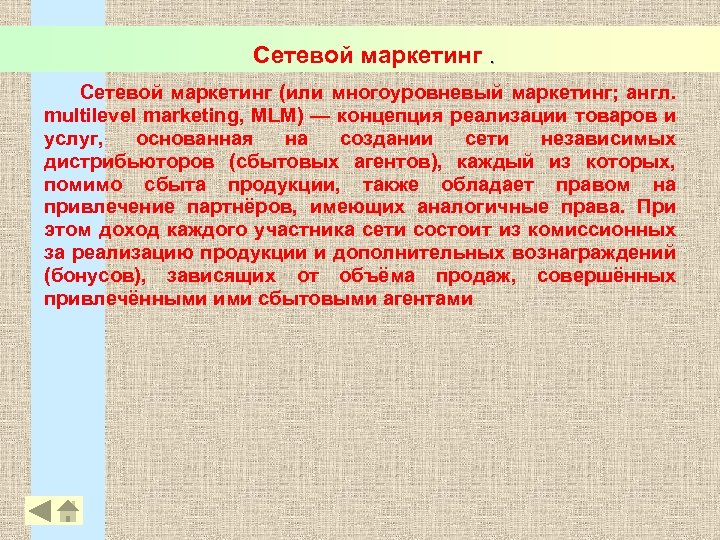 Сетевой маркетинг .

Сетевой маркетинг (или многоуровневый маркетинг; англ. multilevel marketing, MLM) — концепция реализации товаров и услуг, основанная на создании сети независимых дистрибьюторов (сбытовых агентов), каждый из которых, помимо сбыта продукции, также обладает правом на привлечение партнёров, имеющих аналогичные права. При этом доход каждого участника сети состоит из комиссионных за реализацию продукции и дополнительных вознаграждений (бонусов), зависящих от объёма продаж, совершённых привлечёнными ими сбытовыми агентами